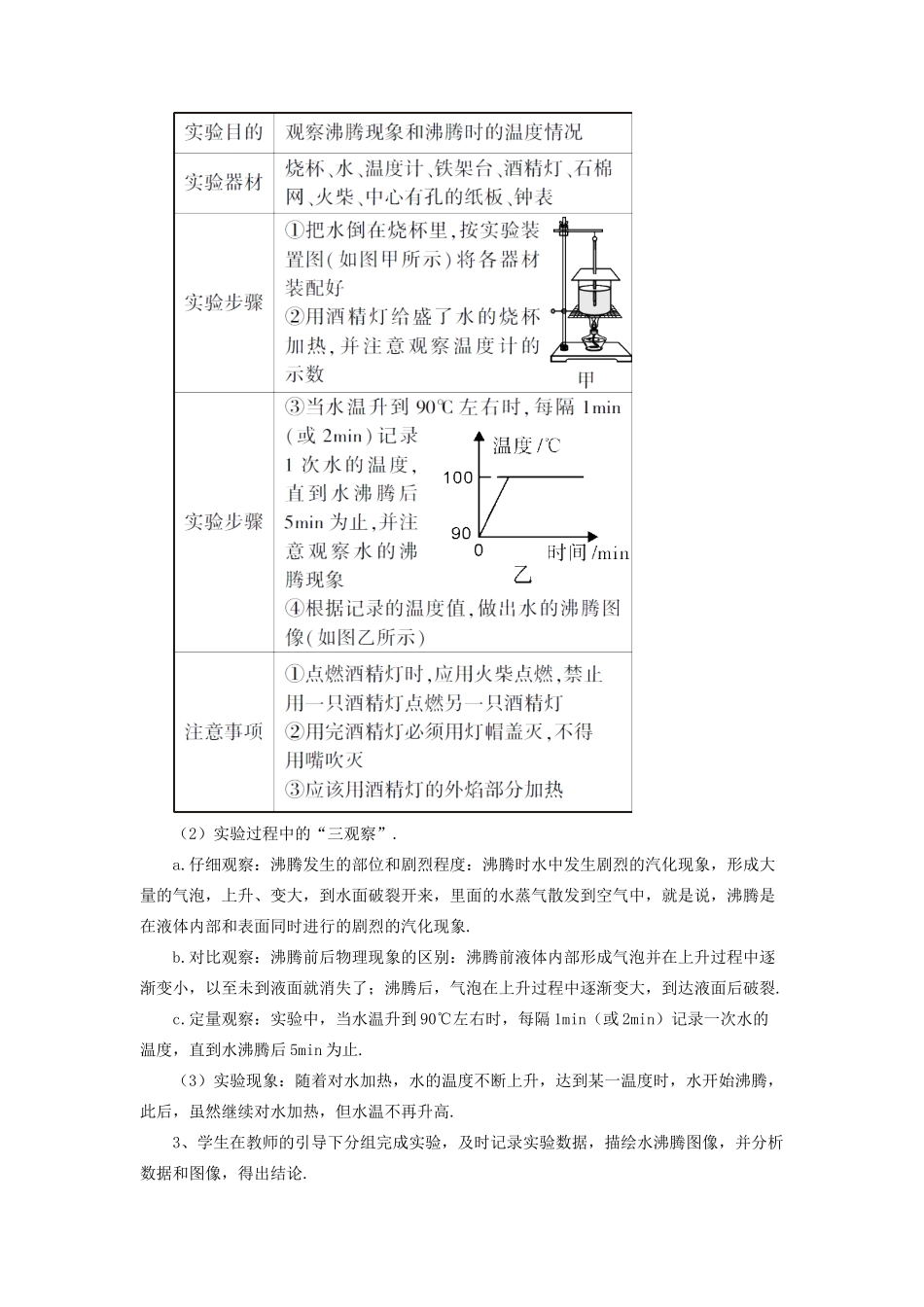 | 实验目的 | 观察沸腾现象和沸腾时的温度情况 |
|---|---|
| 实验器材 | 烧杯、水、温度计、铁架台、酒精灯、石棉网、火柴、中心有孔的纸板、钟表 |
| 实验步骤 | ①把水倒在烧杯里,按实验装置图(如图甲所示)将各器材装配好 ②用酒精灯给盛了水的烧杯加热,并注意观察温度计的示数 甲 |
| 实验步骤 | ③当水温升到90℃左右时,每隔1min(或2min)记录1次水的温度,直到水沸腾后5min为止,并注意观察水的沸腾现象 温度/℃ 100 90 0 时间/min 乙 ④根据记录的温度值,做出水的沸腾图像(如图乙所示) |
| 注意事项 | ①点燃酒精灯时,应用火柴点燃,禁止用一只酒精灯点燃另一只酒精灯 ②用完酒精灯必须用灯帽盖灭,不得用嘴吹灭 ③应该用酒精灯的外焰部分加热 |

（2）实验过程中的“三观察”.

a.仔细观察：沸腾发生的部位和剧烈程度：沸腾时水中发生剧烈的汽化现象，形成大量的气泡，上升、变大，到水面破裂开来，里面的水蒸气散发到空气中，就是说，沸腾是在液体内部和表面同时进行的剧烈的汽化现象.

b.对比观察：沸腾前后物理现象的区别：沸腾前液体内部形成气泡并在上升过程中逐渐变小，以至未到液面就消失了；沸腾后，气泡在上升过程中逐渐变大，到达液面后破裂.

c.定量观察：实验中，当水温升到90℃左右时，每隔1min（或2min）记录一次水的温度，直到水沸腾后5min为止.

（3）实验现象：随着对水加热，水的温度不断上升，达到某一温度时，水开始沸腾，此后，虽然继续对水加热，但水温不再升高.

3、学生在教师的引导下分组完成实验，及时记录实验数据，描绘水沸腾图像，并分析数据和图像，得出结论.